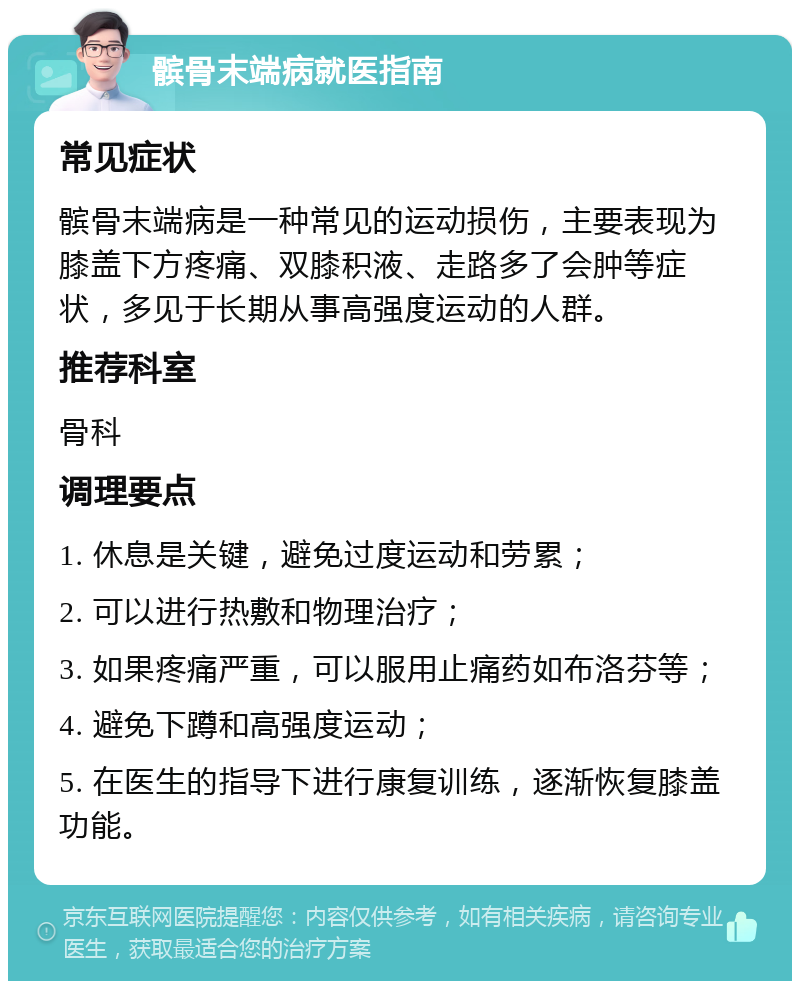 髌骨末端病就医指南

常见症状

髌骨末端病是一种常见的运动损伤，主要表现为膝盖下方疼痛、双膝积液、走路多了会肿等症状，多见于长期从事高强度运动的人群。

推荐科室

骨科

调理要点

1. 休息是关键，避免过度运动和劳累；

2. 可以进行热敷和物理治疗；

3. 如果疼痛严重，可以服用止痛药如布洛芬等；

4. 避免下蹲和高强度运动；

5. 在医生的指导下进行康复训练，逐渐恢复膝盖功能。

京东互联网医院提醒您：内容仅供参考，如有相关疾病，请咨询专业医生，获取最适合您的治疗方案